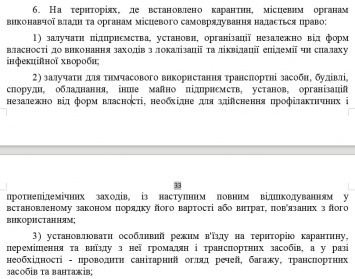 6. На територіях, де встановлено карантин, місцевим органам виконавчої влади та органам місцевого самоврядування надається право:

1) залучати підприємства, установи, організації незалежно від форм власності до виконання заходів з локалізації та ліквідації епідемії чи спалаху інфекційної хвороби;

2) залучати для тимчасового використання транспортні засоби, будівлі, споруди, обладнання, інше майно підприємств, установ, організацій незалежно від форм власності, необхідне для здійснення профілактичних і

33

протиепідемічних заходів, із наступним повним відшкодуванням у встановленому законом порядку його вартості або витрат, пов'язаних з його використанням;

3) установлювати особливий режим в'їзду на територію карантину, переміщення та виїзду з неї громадян і транспортних засобів, а у разі необхідності - проводити санітарний огляд речей, багажу, транспортних засобів та вантажів;